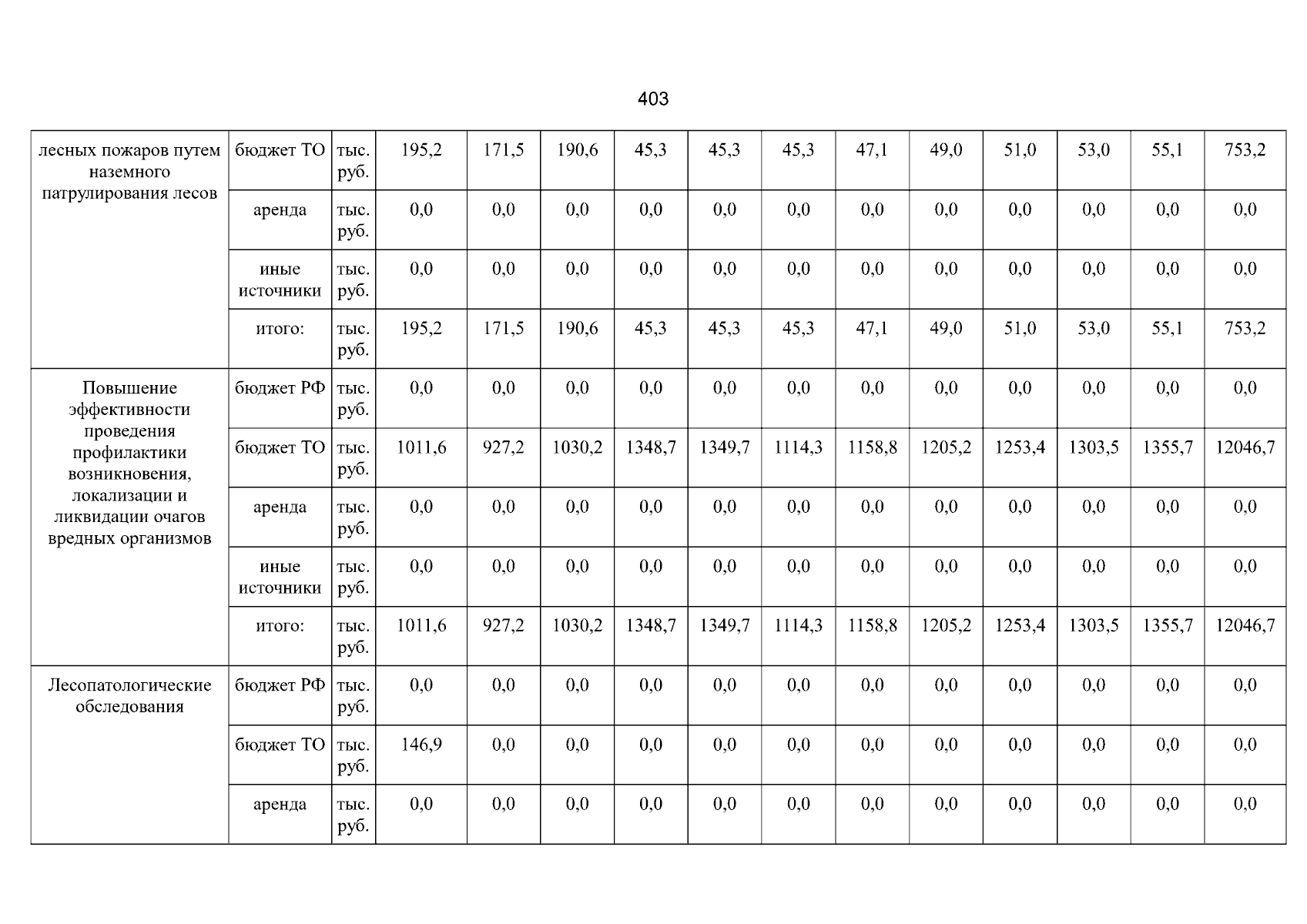 403

| лесных пожаров путем наземного патрулирования лесов | бюджет ТО | тыс. руб. | 195,2 | 171,5 | 190,6 | 45,3 | 45,3 | 45,3 | 47,1 | 49,0 | 51,0 | 53,0 | 55,1 | 753,2 |
|---|---|---|---|---|---|---|---|---|---|---|---|---|---|---|
| | аренда | тыс. руб. | 0,0 | 0,0 | 0,0 | 0,0 | 0,0 | 0,0 | 0,0 | 0,0 | 0,0 | 0,0 | 0,0 | 0,0 |
| | иные источники | тыс. руб. | 0,0 | 0,0 | 0,0 | 0,0 | 0,0 | 0,0 | 0,0 | 0,0 | 0,0 | 0,0 | 0,0 | 0,0 |
| | итого: | тыс. руб. | 195,2 | 171,5 | 190,6 | 45,3 | 45,3 | 45,3 | 47,1 | 49,0 | 51,0 | 53,0 | 55,1 | 753,2 |
| Повышение эффективности проведения профилактики возникновения, локализации и ликвидации очагов вредных организмов | бюджет РФ | тыс. руб. | 0,0 | 0,0 | 0,0 | 0,0 | 0,0 | 0,0 | 0,0 | 0,0 | 0,0 | 0,0 | 0,0 | 0,0 |
| | бюджет ТО | тыс. руб. | 1011,6 | 927,2 | 1030,2 | 1348,7 | 1349,7 | 1114,3 | 1158,8 | 1205,2 | 1253,4 | 1303,5 | 1355,7 | 12046,7 |
| | аренда | тыс. руб. | 0,0 | 0,0 | 0,0 | 0,0 | 0,0 | 0,0 | 0,0 | 0,0 | 0,0 | 0,0 | 0,0 | 0,0 |
| | иные источники | тыс. руб. | 0,0 | 0,0 | 0,0 | 0,0 | 0,0 | 0,0 | 0,0 | 0,0 | 0,0 | 0,0 | 0,0 | 0,0 |
| | итого: | тыс. руб. | 1011,6 | 927,2 | 1030,2 | 1348,7 | 1349,7 | 1114,3 | 1158,8 | 1205,2 | 1253,4 | 1303,5 | 1355,7 | 12046,7 |
| Лесопатологические обследования | бюджет РФ | тыс. руб. | 0,0 | 0,0 | 0,0 | 0,0 | 0,0 | 0,0 | 0,0 | 0,0 | 0,0 | 0,0 | 0,0 | 0,0 |
| | бюджет ТО | тыс. руб. | 146,9 | 0,0 | 0,0 | 0,0 | 0,0 | 0,0 | 0,0 | 0,0 | 0,0 | 0,0 | 0,0 | 0,0 |
| | аренда | тыс. руб. | 0,0 | 0,0 | 0,0 | 0,0 | 0,0 | 0,0 | 0,0 | 0,0 | 0,0 | 0,0 | 0,0 | 0,0 |